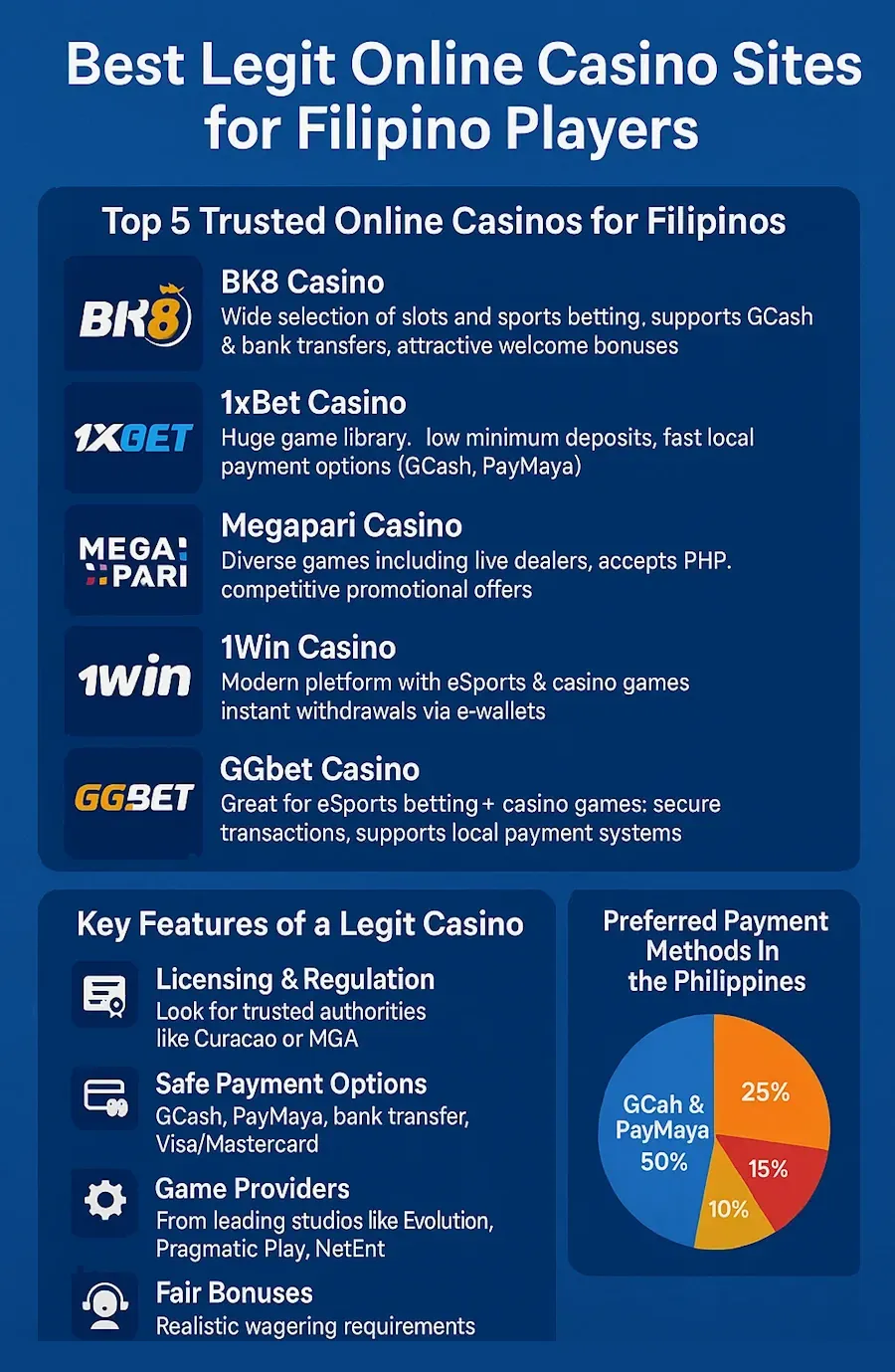 Best Legit Online Casino Sites for Filipino Players

Top 5 Trusted Online Casinos for Filipinos

BK8

BK8 Casino
Wide selection of slots and sports betting, supports GCash & bank transfers, attractive welcome bonuses

1XBET

1xBet Casino
Huge game library. low minimum deposits, fast local payment options (GCash, PayMaya)

MEGA PARI

Megapari Casino
Diverse games including live dealers, accepts PHP. competitive promotional offers

1win

1Win Casino
Modern pletform with eSports & casino games instant withdrawals via e-wallets

GGBET

GGbet Casino
Great for eSports betting + casino games: secure transactions, supports local payment systems

Key Features of a Legit Casino

Licensing & Regulation
Look for trusted authorities like Curacao or MGA

Safe Payment Options
GCash, PayMaya, bank transfer, Visa/Mastercard

Game Providers
From leading studios like Evolution, Pragmatic Play, NetEnt

Fair Bonuses
Realistic wagering requirements

Preferred Payment Methods In the Philippines

GCah & PayMaya 50%
25%
15%
10%